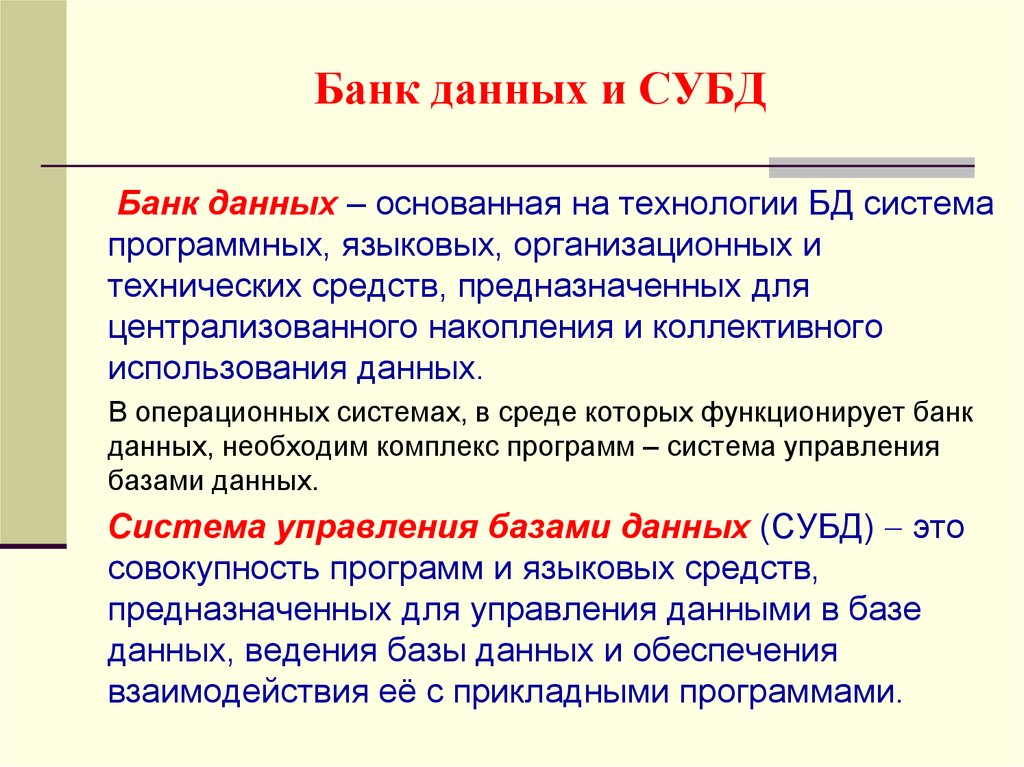 Банк данных и СУБД

Банк данных – основанная на технологии БД система программных, языковых, организационных и технических средств, предназначенных для централизованного накопления и коллективного использования данных.

В операционных системах, в среде которых функционирует банк данных, необходим комплекс программ – система управления базами данных.

Система управления базами данных (СУБД) – это совокупность программ и языковых средств, предназначенных для управления данными в базе данных, ведения базы данных и обеспечения взаимодействия её с прикладными программами.